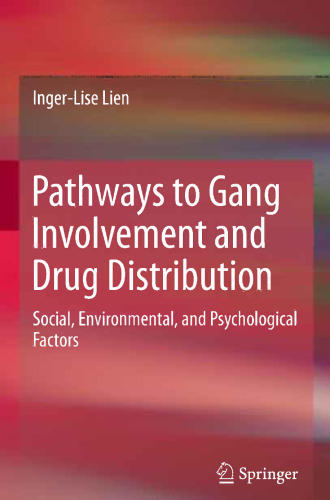 Inger-Lise Lien

Pathways to Gang Involvement and Drug Distribution

Social, Environmental, and Psychological Factors

Springer